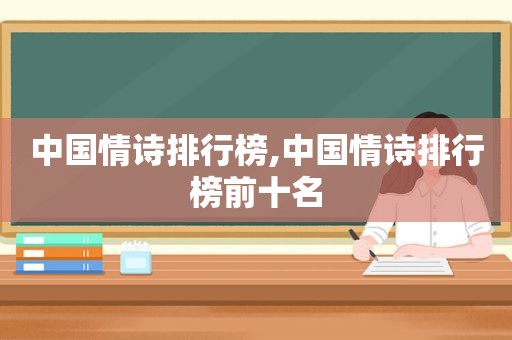 中国情诗排行榜,中国情诗排行榜前十名